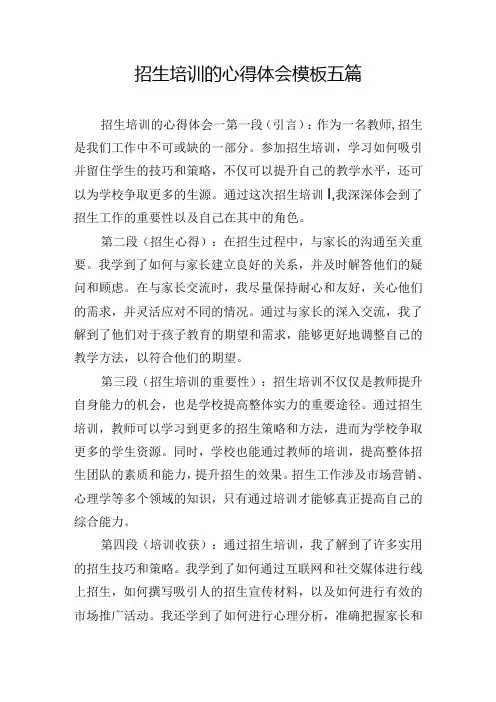 招生培训的心得体会模板五篇

招生培训的心得体会一第一段（引言）：作为一名教师，招生是我们工作中不可或缺的一部分。参加招生培训，学习如何吸引并留住学生的技巧和策略，不仅可以提升自己的教学水平，还可以为学校争取更多的生源。通过这次招生培训I,我深深体会到了招生工作的重要性以及自己在其中的角色。

第二段（招生心得）：在招生过程中，与家长的沟通至关重要。我学到了如何与家长建立良好的关系，并及时解答他们的疑问和顾虑。在与家长交流时，我尽量保持耐心和友好，关心他们的需求，并灵活应对不同的情况。通过与家长的深入交流，我了解到了他们对于孩子教育的期望和需求，能够更好地调整自己的教学方法，以符合他们的期望。

第三段（招生培训的重要性）：招生培训不仅仅是教师提升自身能力的机会，也是学校提高整体实力的重要途径。通过招生培训，教师可以学习到更多的招生策略和方法，进而为学校争取更多的学生资源。同时，学校也能通过教师的培训，提高整体招生团队的素质和能力，提升招生的效果。招生工作涉及市场营销、心理学等多个领域的知识，只有通过培训才能够真正提高自己的综合能力。

第四段（培训收获）：通过招生培训，我了解到了许多实用的招生技巧和策略。我学到了如何通过互联网和社交媒体进行线上招生，如何撰写吸引人的招生宣传材料，以及如何进行有效的市场推广活动。我还学到了如何进行心理分析，准确把握家长和